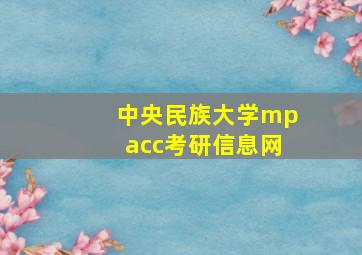 中央民族大学mpacc考研信息网